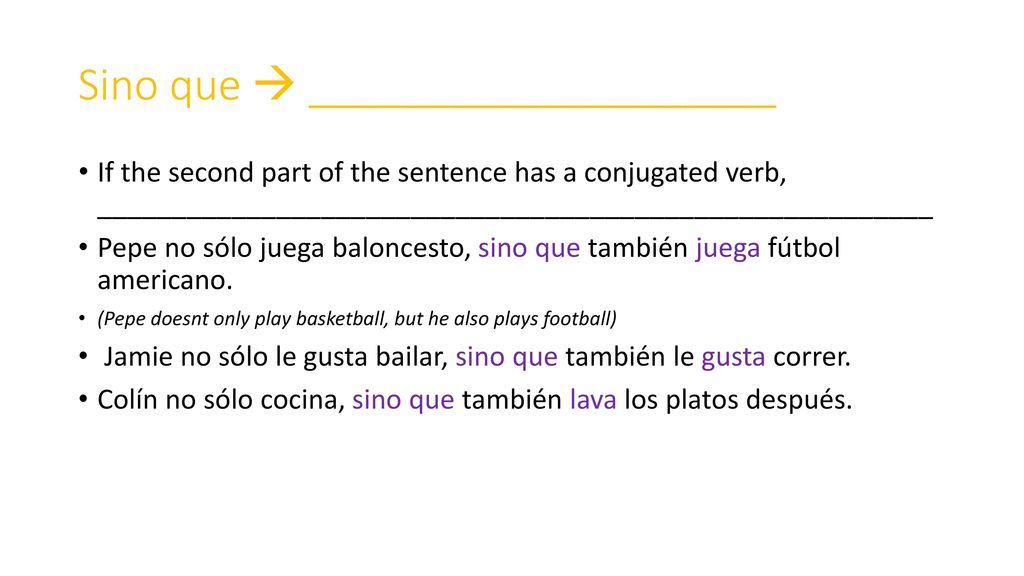 Sino que → ____

• If the second part of the sentence has a conjugated verb, ____
• Pepe no sólo juega baloncesto, sino que también juega fútbol americano.
• (Pepe doesnt only play basketball, but he also plays football)
• Jamie no sólo le gusta bailar, sino que también le gusta correr.
• Colín no sólo cocina, sino que también lava los platos después.